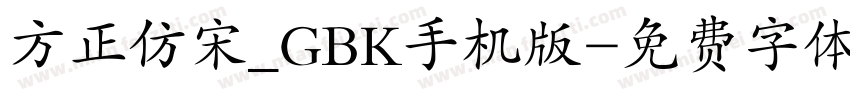 方正仿宋_GBK手机版-免费字体